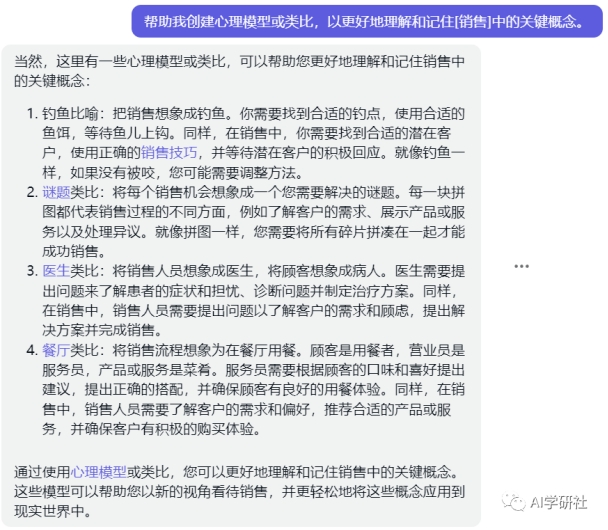 帮助我创建心理模型或类比，以更好地理解和记住[销售]中的关键概念。

当然，这里有一些心理模型或类比，可以帮助您更好地理解和记住销售中的关键概念：

1. 钓鱼比喻：把销售想象成钓鱼。你需要找到合适的钓点，使用合适的鱼饵，等待鱼儿上钩。同样，在销售中，你需要找到合适的潜在客户，使用正确的销售技巧，并等待潜在客户的积极回应。就像钓鱼一样，如果没有被咬，您可能需要调整方法。
2. 谜题类比：将每个销售机会想象成一个您需要解决的谜题。每一块拼图都代表销售过程的不同方面，例如了解客户的需求、展示产品或服务以及处理异议。就像拼图一样，您需要将所有碎片拼凑在一起才能成功销售。
3. 医生类比：将销售人员想象成医生，将顾客想象成病人。医生需要提出问题来了解患者的症状和担忧、诊断问题并制定治疗方案。同样，在销售中，销售人员需要提出问题以了解客户的需求和顾虑，提出解决方案并完成销售。
4. 餐厅类比：将销售流程想象为在餐厅用餐。顾客是用餐者，营业员是服务员，产品或服务是菜肴。服务员需要根据顾客的口味和喜好提出建议，提出正确的搭配，并确保顾客有良好的用餐体验。同样，在销售中，销售人员需要了解客户的需求和偏好，推荐合适的产品或服务，并确保客户有积极的购买体验。

通过使用心理模型或类比，您可以更好地理解和记住销售中的关键概念。这些模型可以帮助您以新的视角看待销售，并更轻松地将这些概念应用到现实世界中。

...

AI学研社